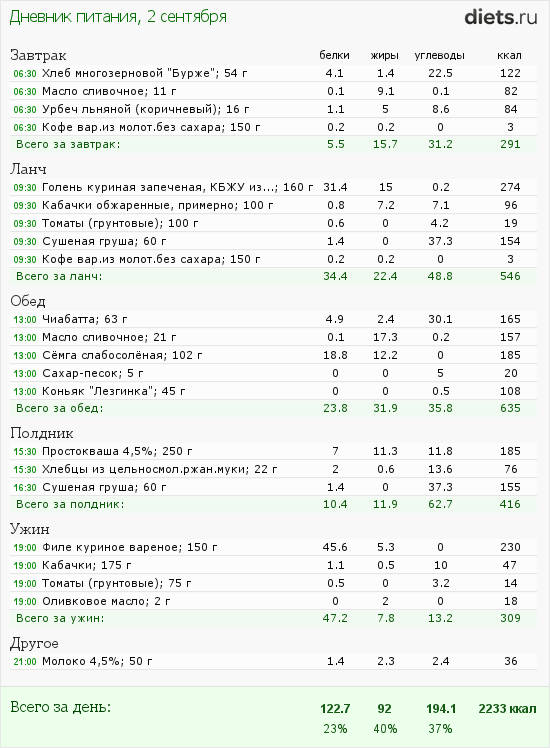 Дневник питания, 2 сентября

diets.ru

| Завтрак | белки | жиры | углеводы | ккал |
|---|---|---|---|---|
| 06:30 Хлеб многозерновой "Бурже"; 54 г | 4.1 | 1.4 | 22.5 | 122 |
| 06:30 Масло сливочное; 11 г | 0.1 | 9.1 | 0.1 | 82 |
| 06:30 Урбеч льняной (коричневый); 16 г | 1.1 | 5 | 8.6 | 84 |
| 06:30 Кофе вар.из молот.без сахара; 150 г | 0.2 | 0.2 | 0 | 3 |
| Всего за завтрак: | 5.5 | 15.7 | 31.2 | 291 |

| Ланч | | | | |
|---|---|---|---|---|
| 09:30 Голень куриная запеченая, КБЖУ из...; 160 г | 31.4 | 15 | 0.2 | 274 |
| 09:30 Кабачки обжаренные, примерно; 100 г | 0.8 | 7.2 | 7.1 | 96 |
| 09:30 Томаты (грунтовые); 100 г | 0.6 | 0 | 4.2 | 19 |
| 09:30 Сушеная груша; 60 г | 1.4 | 0 | 37.3 | 154 |
| 09:30 Кофе вар.из молот.без сахара; 150 г | 0.2 | 0.2 | 0 | 3 |
| Всего за ланч: | 34.4 | 22.4 | 48.8 | 546 |

| Обед | | | | |
|---|---|---|---|---|
| 13:00 Чиабатта; 63 г | 4.9 | 2.4 | 30.1 | 165 |
| 13:00 Масло сливочное; 21 г | 0.1 | 17.3 | 0.2 | 157 |
| 13:00 Сёмга слабосолёная; 102 г | 18.8 | 12.2 | 0 | 185 |
| 13:00 Сахар-песок; 5 г | 0 | 0 | 5 | 20 |
| 13:00 Коньяк "Лезгинка"; 45 г | 0 | 0 | 0.5 | 108 |
| Всего за обед: | 23.8 | 31.9 | 35.8 | 635 |

| Полдник | | | | |
|---|---|---|---|---|
| 15:30 Простокваша 4,5%; 250 г | 7 | 11.3 | 11.8 | 185 |
| 15:30 Хлебцы из цельносмол.ржан.муки; 22 г | 2 | 0.6 | 13.6 | 76 |
| 16:30 Сушеная груша; 60 г | 1.4 | 0 | 37.3 | 155 |
| Всего за полдник: | 10.4 | 11.9 | 62.7 | 416 |

| Ужин | | | | |
|---|---|---|---|---|
| 19:00 Филе куриное вареное; 150 г | 45.6 | 5.3 | 0 | 230 |
| 19:00 Кабачки; 175 г | 1.1 | 0.5 | 10 | 47 |
| 19:00 Томаты (грунтовые); 75 г | 0.5 | 0 | 3.2 | 14 |
| 19:00 Оливковое масло; 2 г | 0 | 2 | 0 | 18 |
| Всего за ужин: | 47.2 | 7.8 | 13.2 | 309 |

| Другое | | | | |
|---|---|---|---|---|
| 21:00 Молоко 4,5%; 50 г | 1.4 | 2.3 | 2.4 | 36 |

| Всего за день: | 122.7 | 92 | 194.1 | 2233 ккал |
|---|---|---|---|---|
| | 23% | 40% | 37% | |